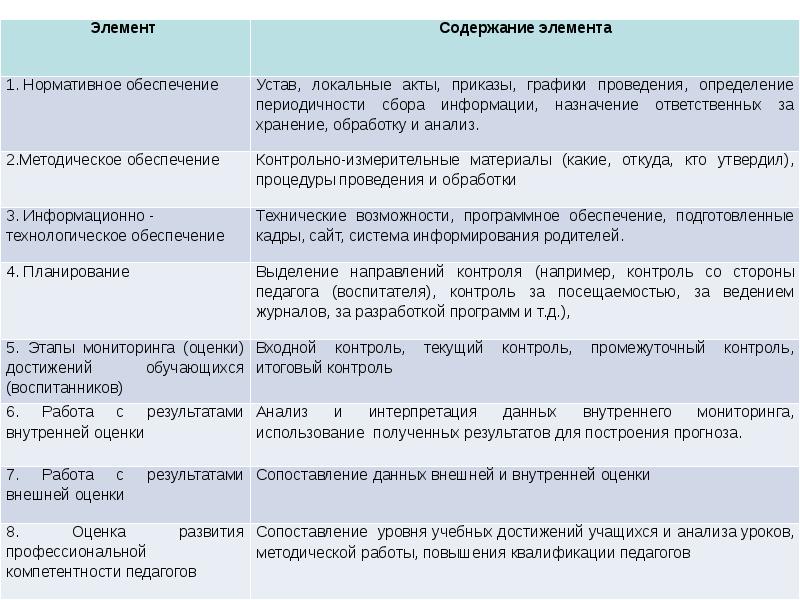 | Элемент | Содержание элемента |
|---|---|
| 1. Нормативное обеспечение | Устав, локальные акты, приказы, графики проведения, определение периодичности сбора информации, назначение ответственных за хранение, обработку и анализ. |
| 2.Методическое обеспечение | Контрольно-измерительные материалы (какие, откуда, кто утвердил), процедуры проведения и обработки |
| 3. Информационно - технологическое обеспечение | Технические возможности, программное обеспечение, подготовленные кадры, сайт, система информирования родителей. |
| 4. Планирование | Выделение направлений контроля (например, контроль со стороны педагога (воспитателя), контроль за посещаемостью, за ведением журналов, за разработкой программ и т.д.), |
| 5. Этапы мониторинга (оценки) достижений обучающихся (воспитанников) | Входной контроль, текущий контроль, промежуточный контроль, итоговый контроль |
| 6. Работа с результатами внутренней оценки | Анализ и интерпретация данных внутреннего мониторинга, использование полученных результатов для построения прогноза. |
| 7. Работа с результатами внешней оценки | Сопоставление данных внешней и внутренней оценки |
| 8. Оценка развития профессиональной компетентности педагогов | Сопоставление уровня учебных достижений учащихся и анализа уроков, методической работы, повышения квалификации педагогов |